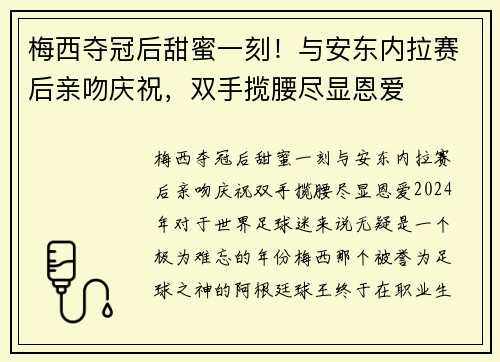 梅西夺冠后甜蜜一刻！与安东内拉赛后亲吻庆祝，双手揽腰尽显恩爱

梅西夺冠后甜蜜一刻与安东内拉赛后亲吻庆祝双手揽腰尽显恩爱2024年对于世界足球迷来说无疑是一个极为难忘的年份梅西那个被誉为足球之神的阿根廷球王终于在职业生